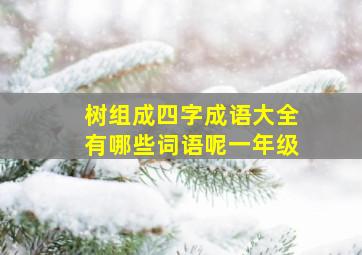 树组成四字成语大全
有哪些词语呢一年级